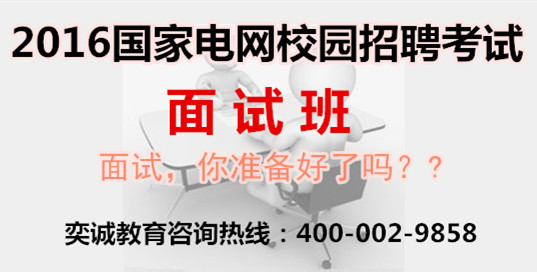 2016国家电网校园招聘考试

面 试 班

面试，你准备好了吗？？

奕诚教育咨询热线：400-002-9858